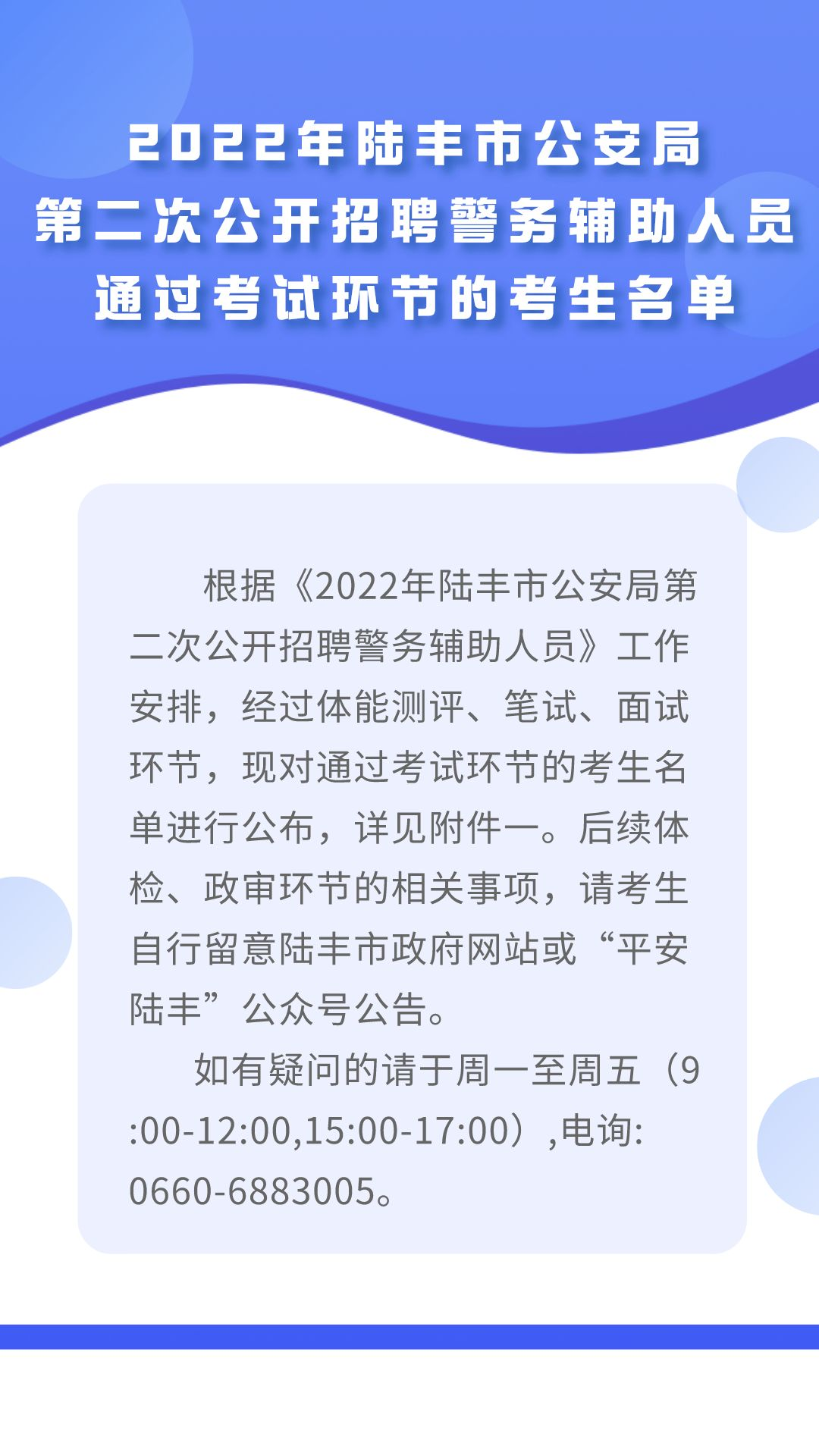 2022年陆丰市公安局
第二次公开招聘警务辅助人员
通过考试环节的考生名单

根据《2022年陆丰市公安局第二次公开招聘警务辅助人员》工作安排，经过体能测评、笔试、面试环节，现对通过考试环节的考生名单进行公布，详见附件一。后续体检、政审环节的相关事项，请考生自行留意陆丰市政府网站或“平安陆丰”公众号公告。

如有疑问的请于周一至周五（9:00-12:00,15:00-17:00）,电询: 0660-6883005。